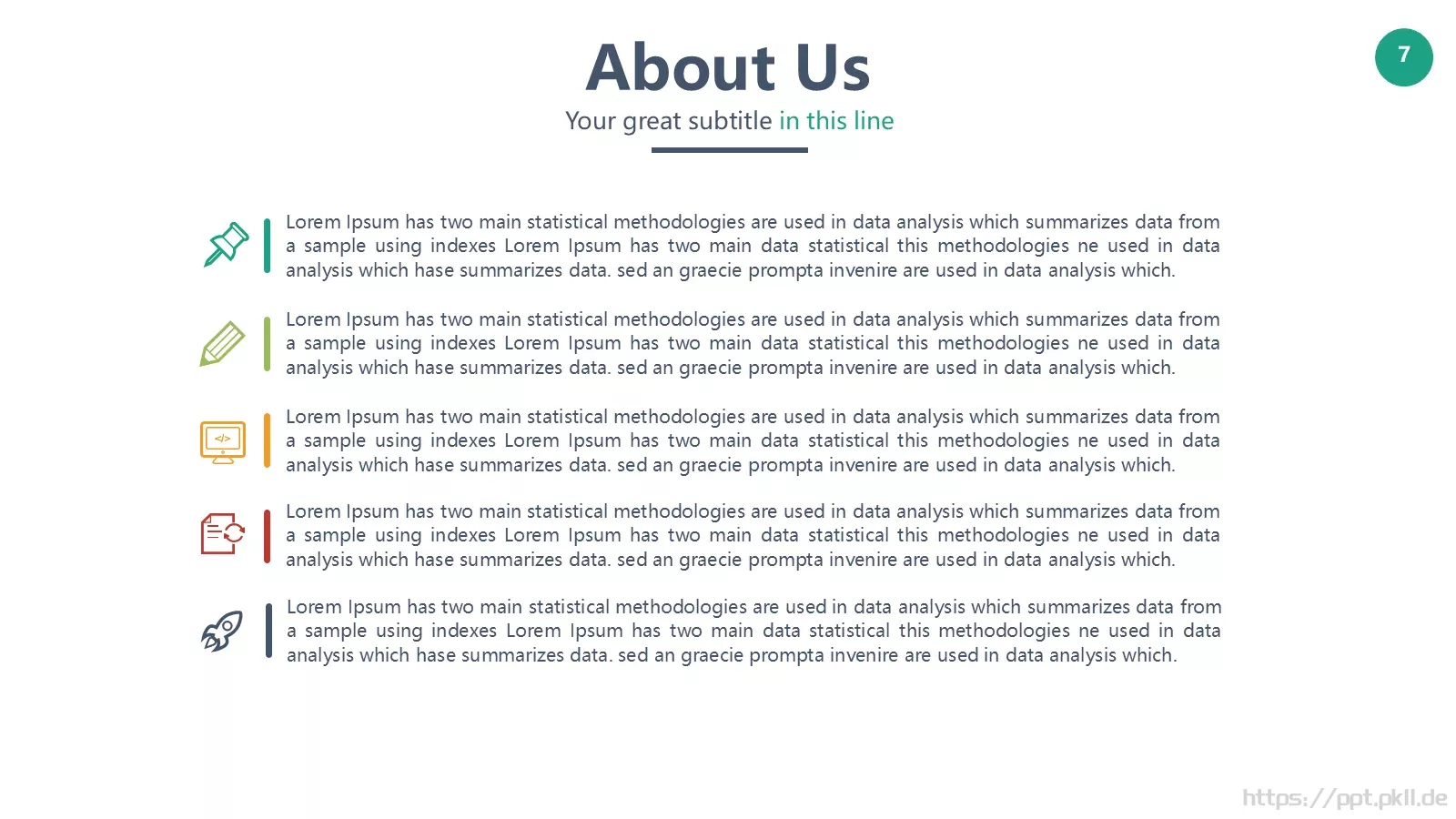 About Us

Your great subtitle in this line

7

Lorem Ipsum has two main statistical methodologies are used in data analysis which summarizes data from a sample using indexes Lorem Ipsum has two main data statistical this methodologies ne used in data analysis which hase summarizes data. sed an graecie prompta invenire are used in data analysis which.

Lorem Ipsum has two main statistical methodologies are used in data analysis which summarizes data from a sample using indexes Lorem Ipsum has two main data statistical this methodologies ne used in data analysis which hase summarizes data. sed an graecie prompta invenire are used in data analysis which.

</>

Lorem Ipsum has two main statistical methodologies are used in data analysis which summarizes data from a sample using indexes Lorem Ipsum has two main data statistical this methodologies ne used in data analysis which hase summarizes data. sed an graecie prompta invenire are used in data analysis which.

Lorem Ipsum has two main statistical methodologies are used in data analysis which summarizes data from a sample using indexes Lorem Ipsum has two main data statistical this methodologies ne used in data analysis which hase summarizes data. sed an graecie prompta invenire are used in data analysis which.

Lorem Ipsum has two main statistical methodologies are used in data analysis which summarizes data from a sample using indexes Lorem Ipsum has two main data statistical this methodologies ne used in data analysis which hase summarizes data. sed an graecie prompta invenire are used in data analysis which.

https://ppt.pkll.de